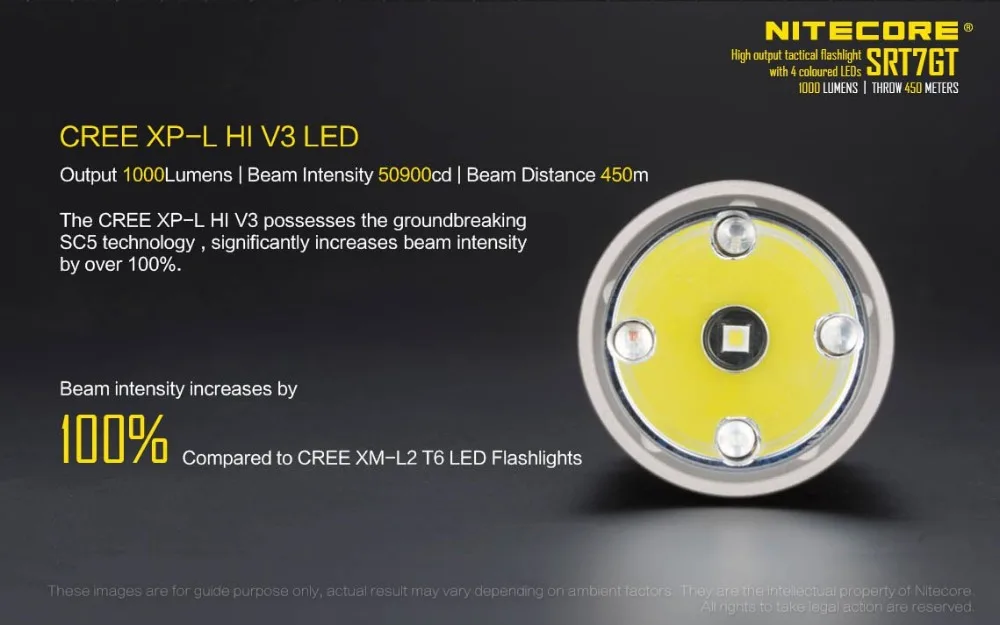 NITECORE®
High output tactical flashlight with 4 coloured LEDs SRT7GT
1000 LUMENS | THROW 450 METERS

CREE XP-L HI V3 LED

Output 1000Lumens | Beam Intensity 50900cd | Beam Distance 450m

The CREE XP-L HI V3 possesses the groundbreaking SC5 technology , significantly increases beam intensity by over 100%.

Beam intensity increases by

100% Compared to CREE XM-L2 T6 LED Flashlights

These images are for guide purpose only, actual result may vary depending on ambient factors. They are the intellectual property of Nitecore. All rights to take legal action are reserved.